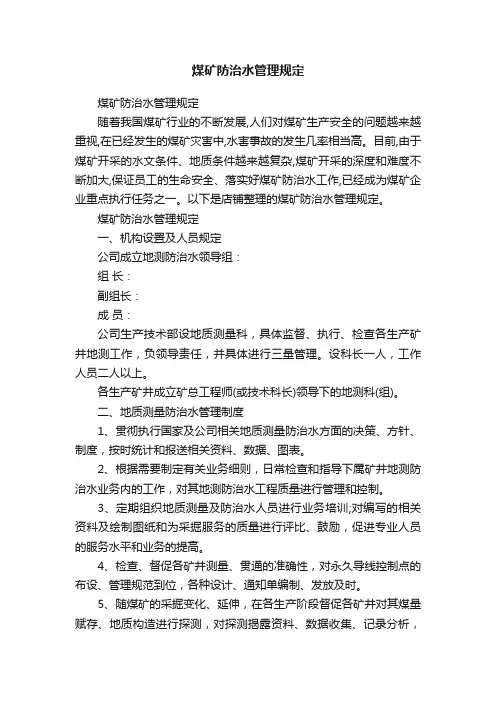 煤矿防治水管理规定

煤矿防治水管理规定

随着我国煤矿行业的不断发展,人们对煤矿生产安全的问题越来越重视,在已经发生的煤矿灾害中,水害事故的发生几率相当高。目前,由于煤矿开采的水文条件、地质条件越来越复杂,煤矿开采的深度和难度不断加大,保证员工的生命安全、落实好煤矿防治水工作,已经成为煤矿企业重点执行任务之一。以下是店铺整理的煤矿防治水管理规定。

煤矿防治水管理规定

一、机构设置及人员规定

公司成立地测防治水领导组：

组 长：

副组长：

成 员：

公司生产技术部设地质测量科，具体监督、执行、检查各生产矿井地测工作，负领导责任，并具体进行三量管理。设科长一人，工作人员二人以上。

各生产矿井成立矿总工程师(或技术科长)领导下的地测科(组)。

二、地质测量防治水管理制度

1、贯彻执行国家及公司相关地质测量防治水方面的决策、方针、制度，按时统计和报送相关资料、数据、图表。

2、根据需要制定有关业务细则，日常检查和指导下属矿井地测防治水业务内的工作，对其地测防治水工程质量进行管理和控制。

3、定期组织地质测量及防治水人员进行业务培训;对编写的相关资料及绘制图纸和为采掘服务的质量进行评比、鼓励，促进专业人员的服务水平和业务的提高。

4、检查、督促各矿井测量、贯通的准确性，对永久导线控制点的布设、管理规范到位，各种设计、通知单编制、发放及时。

5、随煤矿的采掘变化、延伸，在各生产阶段督促各矿井对其煤量赋存、地质构造进行探测，对探测揭露资料、数据收集、记录分析，